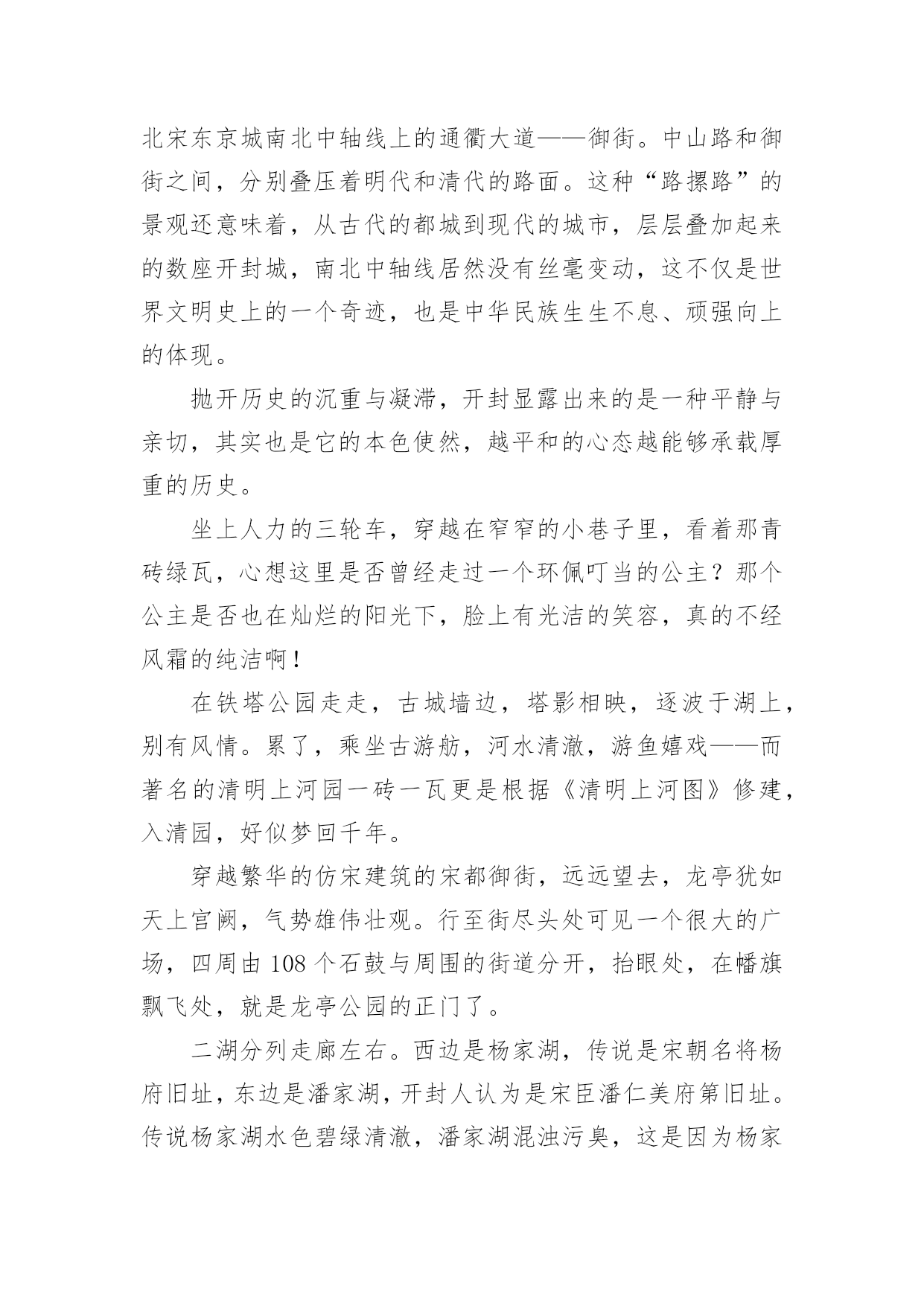 北宋东京城南北中轴线上的通衢大道——御街。中山路和御街之间，分别叠压着明代和清代的路面。这种“路摞路”的景观还意味着，从古代的都城到现代的城市，层层叠加起来的数座开封城，南北中轴线居然没有丝毫变动，这不仅是世界文明史上的一个奇迹，也是中华民族生生不息、顽强向上的体现。

抛开历史的沉重与凝滞，开封显露出来的是一种平静与亲切，其实也是它的本色使然，越平和的心态越能够承载厚重的历史。

坐上人力的三轮车，穿越在窄窄的小巷子里，看着那青砖绿瓦，心想这里是否曾经走过一个环佩叮当的公主？那个公主是否也在灿烂的阳光下，脸上有光洁的笑容，真的不经风霜的纯洁啊！

在铁塔公园走走，古城墙边，塔影相映，逐波于湖上，别有风情。累了，乘坐古游舫，河水清澈，游鱼嬉戏——而著名的清明上河园一砖一瓦更是根据《清明上河图》修建，入清园，好似梦回千年。

穿越繁华的仿宋建筑的宋都御街，远远望去，龙亭犹如天上宫阙，气势雄伟壮观。行至街尽头处可见一个很大的广场，四周由108个石鼓与周围的街道分开，抬眼处，在幡旗飘飞处，就是龙亭公园的正门了。

二湖分列走廊左右。西边是杨家湖，传说是宋朝名将杨府旧址，东边是潘家湖，开封人认为是宋臣潘仁美府第旧址。传说杨家湖水色碧绿清澈，潘家湖混浊污臭，这是因为杨家